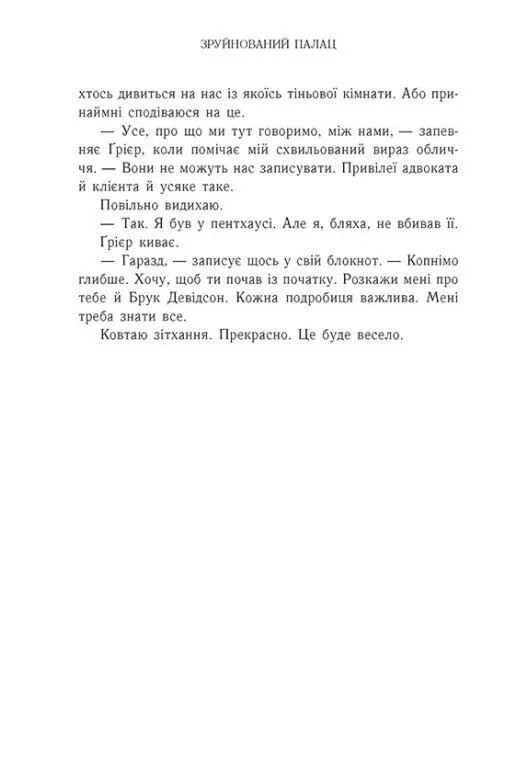 ЗРУЙНОВАНИЙ ПАЛАЦ

хтось дивиться на нас із якоїсь тіньової кімнати. Або принаймні сподіваюся на це.

— Усе, про що ми тут говоримо, між нами, — запевняє Ґрієр, коли помічає мій схвильований вираз обличчя. — Вони не можуть нас записувати. Привілеї адвоката й клієнта й усяке таке.

Повільно видихаю.

— Так. Я був у пентхаусі. Але я, бляха, не вбивав її.

Ґрієр киває.

— Гаразд, — записує щось у свій блокнот. — Копнімо глибше. Хочу, щоб ти почав із початку. Розкажи мені про тебе й Брук Девідсон. Кожна подробиця важлива. Мені треба знати все.

Ковтаю зітхання. Прекрасно. Це буде весело.